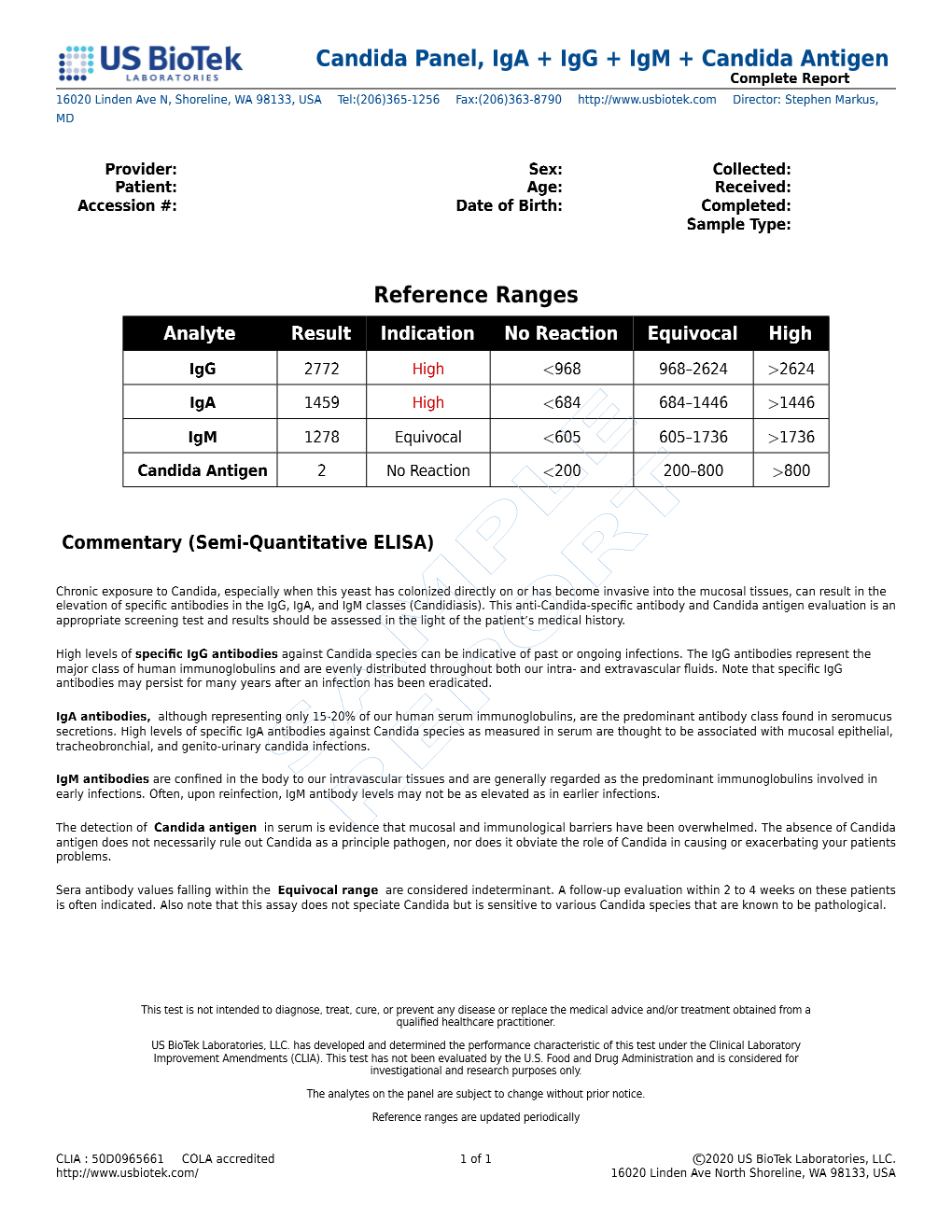 US BioTek LABORATORIES

Candida Panel, IgA + IgG + IgM + Candida Antigen
Complete Report

16020 Linden Ave N, Shoreline, WA 98133, USA Tel:(206)365-1256 Fax:(206)363-8790 http://www.usbiotek.com Director: Stephen Markus, MD

Provider:
Patient:
Accession #:

Sex:
Age:
Date of Birth:

Collected:
Received:
Completed:
Sample Type:

Reference Ranges

| Analyte | Result | Indication | No Reaction | Equivocal | High |
|---|---|---|---|---|---|
| IgG | 2772 | High | <968 | 968-2624 | >2624 |
| IgA | 1459 | High | <684 | 684-1446 | >1446 |
| IgM | 1278 | Equivocal | <605 | 605-1736 | >1736 |
| Candida Antigen | 2 | No Reaction | <200 | 200-800 | >800 |

SAMPLE REPORT

Commentary (Semi-Quantitative ELISA)

Chronic exposure to Candida, especially when this yeast has colonized directly on or has become invasive into the mucosal tissues, can result in the elevation of specific antibodies in the IgG, IgA, and IgM classes (Candidiasis). This anti-Candida-specific antibody and Candida antigen evaluation is an appropriate screening test and results should be assessed in the light of the patient's medical history.

High levels of specific IgG antibodies against Candida species can be indicative of past or ongoing infections. The IgG antibodies represent the major class of human immunoglobulins and are evenly distributed throughout both our intra- and extravascular fluids. Note that specific IgG antibodies may persist for many years after an infection has been eradicated.

IgA antibodies, although representing only 15-20% of our human serum immunoglobulins, are the predominant antibody class found in seromucus secretions. High levels of specific IgA antibodies against Candida species as measured in serum are thought to be associated with mucosal epithelial, tracheobronchial, and genito-urinary candida infections.

IgM antibodies are confined in the body to our intravascular tissues and are generally regarded as the predominant immunoglobulins involved in early infections. Often, upon reinfection, IgM antibody levels may not be as elevated as in earlier infections.

The detection of Candida antigen in serum is evidence that mucosal and immunological barriers have been overwhelmed. The absence of Candida antigen does not necessarily rule out Candida as a principle pathogen, nor does it obviate the role of Candida in causing or exacerbating your patients problems.

Sera antibody values falling within the Equivocal range are considered indeterminant. A follow-up evaluation within 2 to 4 weeks on these patients is often indicated. Also note that this assay does not speciate Candida but is sensitive to various Candida species that are known to be pathological.

This test is not intended to diagnose, treat, cure, or prevent any disease or replace the medical advice and/or treatment obtained from a qualified healthcare practitioner.

US BioTek Laboratories, LLC. has developed and determined the performance characteristic of this test under the Clinical Laboratory Improvement Amendments (CLIA). This test has not been evaluated by the U.S. Food and Drug Administration and is considered for investigational and research purposes only.

The analytes on the panel are subject to change without prior notice.

Reference ranges are updated periodically

CLIA : 50D0965661 COLA accredited
http://www.usbiotek.com/

1 of 1

©2020 US BioTek Laboratories, LLC.
16020 Linden Ave North Shoreline, WA 98133, USA